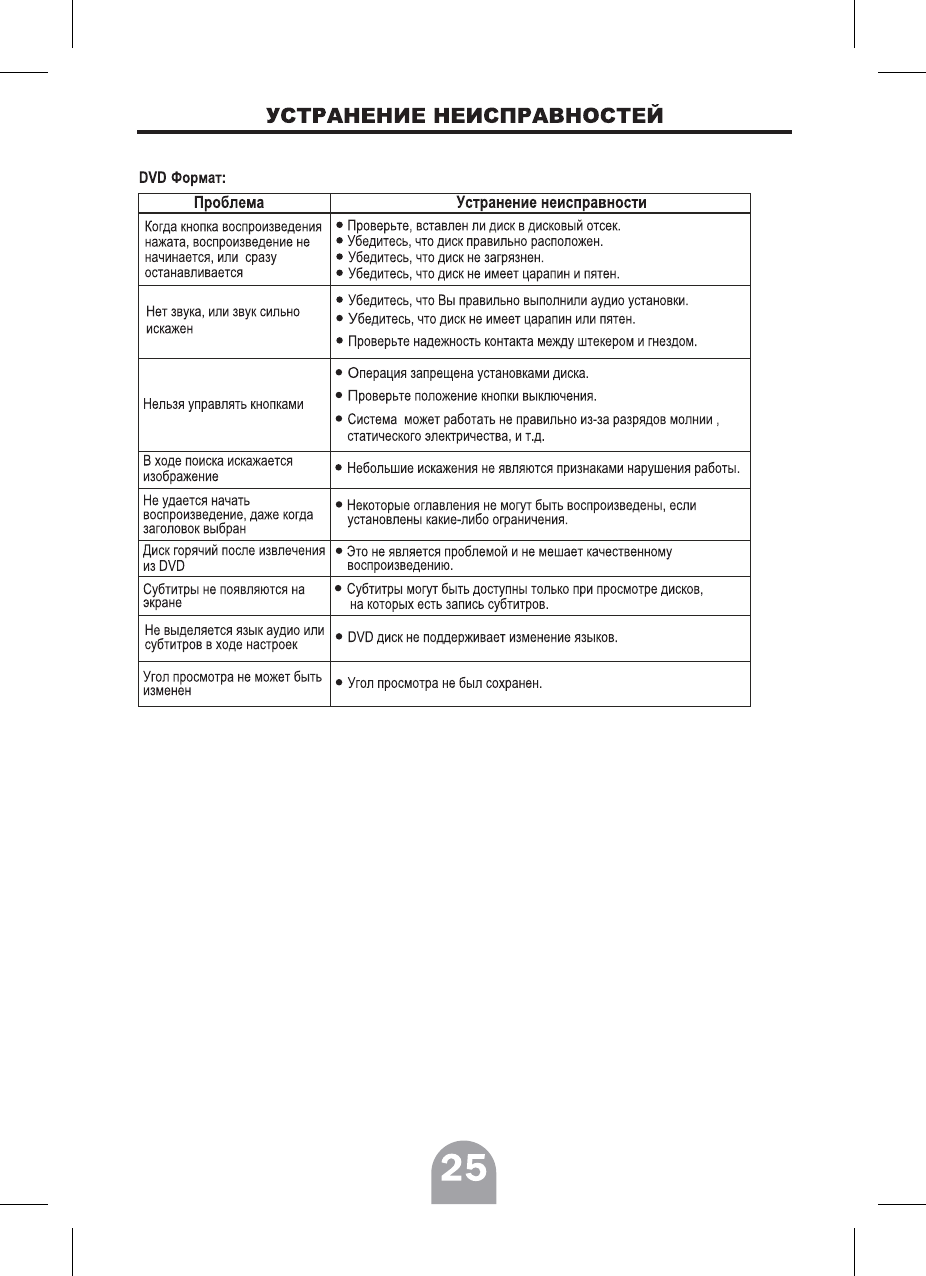 УСТРАНЕНИЕ НЕИСПРАВНОСТЕЙ

DVD Формат:

| Проблема | Устранение неисправности |
|---|---|
| Когда кнопка воспроизведения нажата, воспроизведение не начинается, или сразу останавливается | ● Проверьте, вставлен ли диск в дисковый отсек. ● Убедитесь, что диск правильно расположен. ● Убедитесь, что диск не загрязнен. ● Убедитесь, что диск не имеет царапин и пятен. |
| Нет звука, или звук сильно искажен | ● Убедитесь, что Вы правильно выполнили аудио установки. ● Убедитесь, что диск не имеет царапин или пятен. ● Проверьте надежность контакта между штекером и гнездом. |
| Нельзя управлять кнопками | ● Операция запрещена установками диска. ● Проверьте положение кнопки выключения. ● Система может работать не правильно из-за разрядов молнии , статического электричества, и т.д. |
| В ходе поиска искажается изображение | ● Небольшие искажения не являются признаками нарушения работы. |
| Не удается начать воспроизведение, даже когда заголовок выбран | ● Некоторые оглавления не могут быть воспроизведены, если установлены какие-либо ограничения. |
| Диск горячий после извлечения из DVD | ● Это не является проблемой и не мешает качественному воспроизведению. |
| Субтитры не появляются на экране | ● Субтитры могут быть доступны только при просмотре дисков, на которых есть запись субтитров. |
| Не выделяется язык аудио или субтитров в ходе настроек | ● DVD диск не поддерживает изменение языков. |
| Угол просмотра не может быть изменен | ● Угол просмотра не был сохранен. |

25